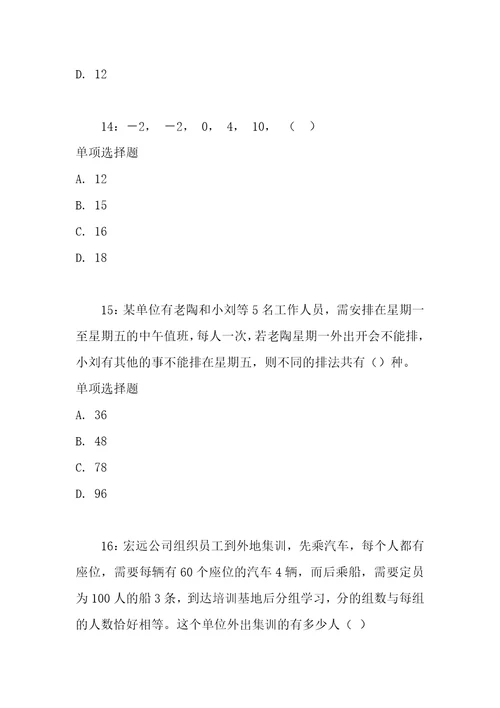 D. 12

14：−2， −2， 0， 4， 10， （ ）
单项选择题
A. 12
B. 15
C. 16
D. 18

15：某单位有老陶和小刘等 5 名工作人员，需安排在星期一至星期五的中午值班，每人一次，若老陶星期一外出开会不能排，小刘有其他的事不能排在星期五，则不同的排法共有（）种。
单项选择题
A. 36
B. 48
C. 78
D. 96

16：宏远公司组织员工到外地集训，先乘汽车，每个人都有座位，需要每辆有 60 个座位的汽车 4 辆，而后乘船，需要定员为 100 人的船 3 条，到达培训基地后分组学习，分的组数与每组的人数恰好相等。这个单位外出集训的有多少人（ ）